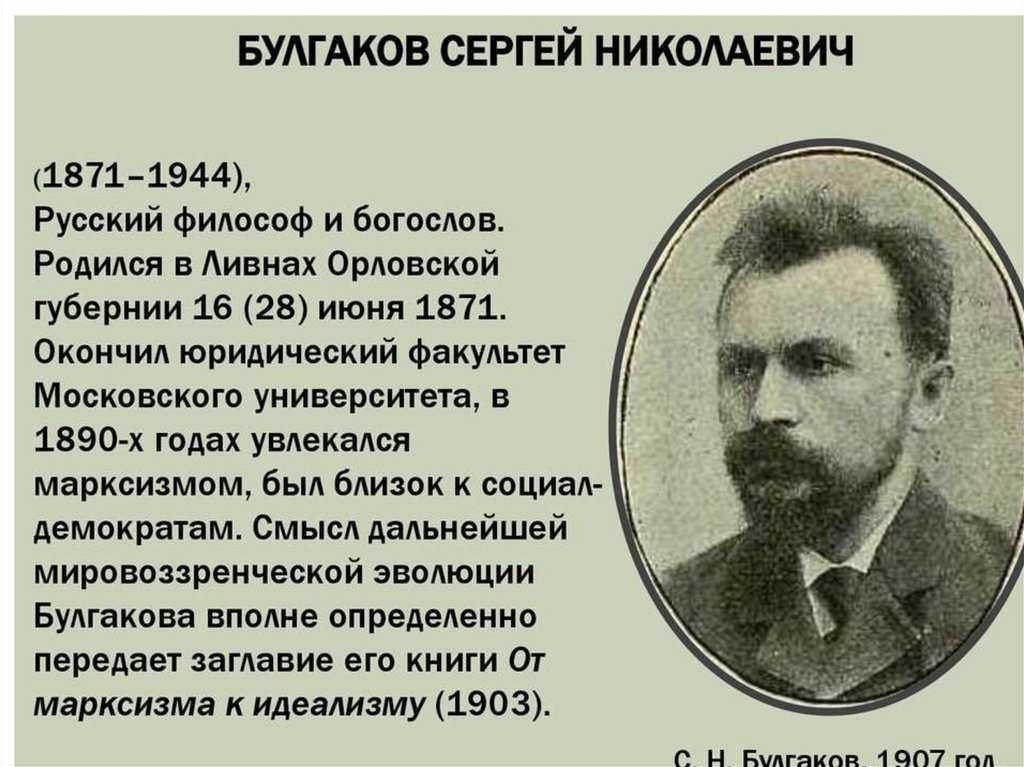 БУЛГАКОВ СЕРГЕЙ НИКОЛАЕВИЧ

(1871–1944), Русский философ и богослов. Родился в Ливнах Орловской губернии 16 (28) июня 1871. Окончил юридический факультет Московского университета, в 1890-х годах увлекался марксизмом, был близок к социал-демократам. Смысл дальнейшей мировоззренческой эволюции Булгакова вполне определенно передает заглавие его книги От марксизма к идеализму (1903).

С. Н. Булгаков. 1907 год